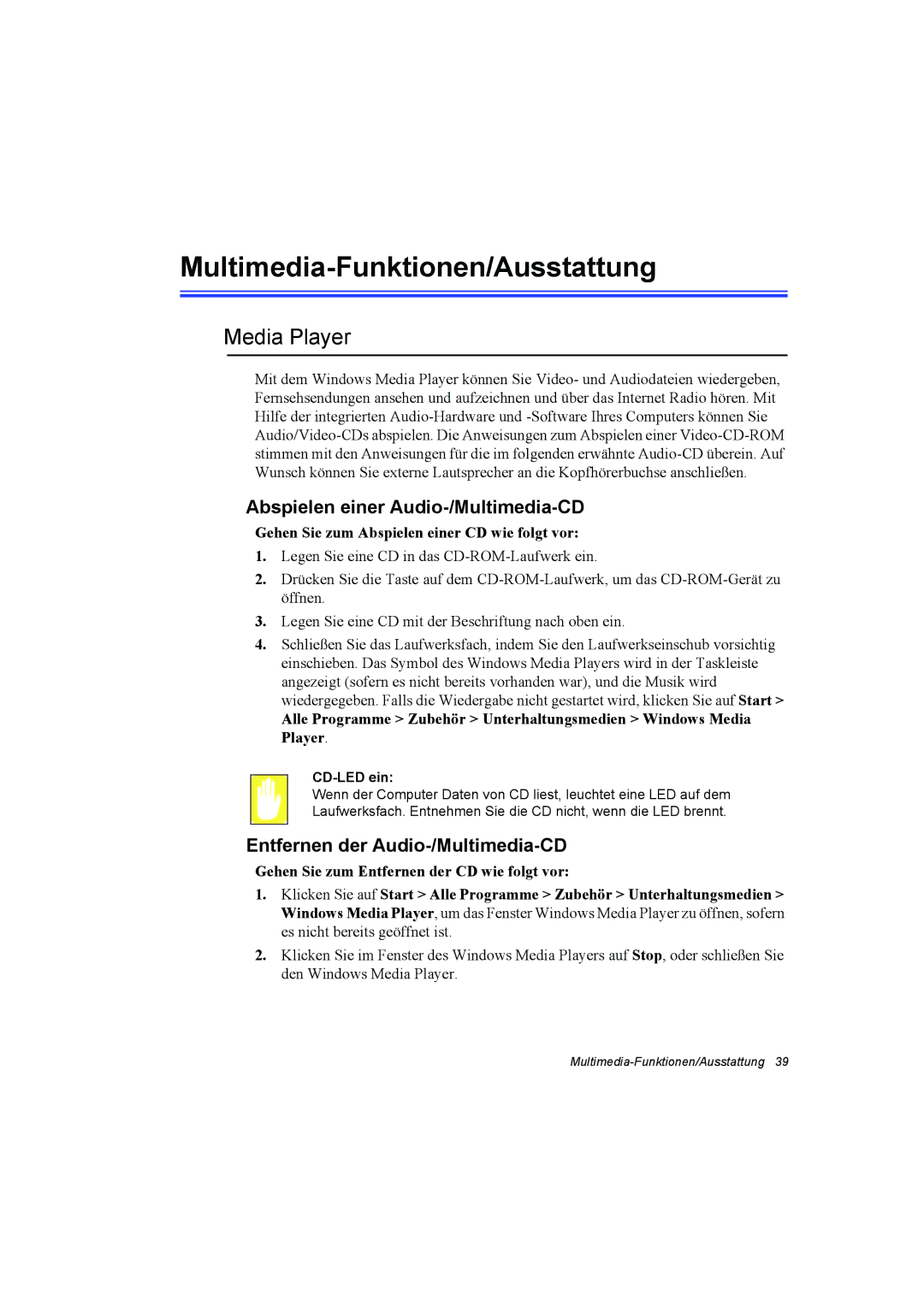 Multimedia-Funktionen/Ausstattung

Media Player

Mit dem Windows Media Player können Sie Video- und Audiodateien wiedergeben, Fernsehsendungen ansehen und aufzeichnen und über das Internet Radio hören. Mit Hilfe der integrierten Audio-Hardware und -Software Ihres Computers können Sie Audio/Video-CDs abspielen. Die Anweisungen zum Abspielen einer Video-CD-ROM stimmen mit den Anweisungen für die im folgenden erwähnte Audio-CD überein. Auf Wunsch können Sie externe Lautsprecher an die Kopfhörerbuchse anschließen.

Abspielen einer Audio-/Multimedia-CD

Gehen Sie zum Abspielen einer CD wie folgt vor:

1. Legen Sie eine CD in das CD-ROM-Laufwerk ein.

2. Drücken Sie die Taste auf dem CD-ROM-Laufwerk, um das CD-ROM-Gerät zu öffnen.

3. Legen Sie eine CD mit der Beschriftung nach oben ein.

4. Schließen Sie das Laufwerksfach, indem Sie den Laufwerkseinschub vorsichtig einschieben. Das Symbol des Windows Media Players wird in der Taskleiste angezeigt (sofern es nicht bereits vorhanden war), und die Musik wird wiedergegeben. Falls die Wiedergabe nicht gestartet wird, klicken Sie auf Start > Alle Programme > Zubehör > Unterhaltungsmedien > Windows Media Player.

CD-LED ein:
Wenn der Computer Daten von CD liest, leuchtet eine LED auf dem Laufwerksfach. Entnehmen Sie die CD nicht, wenn die LED brennt.

Entfernen der Audio-/Multimedia-CD

Gehen Sie zum Entfernen der CD wie folgt vor:

1. Klicken Sie auf Start > Alle Programme > Zubehör > Unterhaltungsmedien > Windows Media Player, um das Fenster Windows Media Player zu öffnen, sofern es nicht bereits geöffnet ist.

2. Klicken Sie im Fenster des Windows Media Players auf Stop, oder schließen Sie den Windows Media Player.

Multimedia-Funktionen/Ausstattung 39